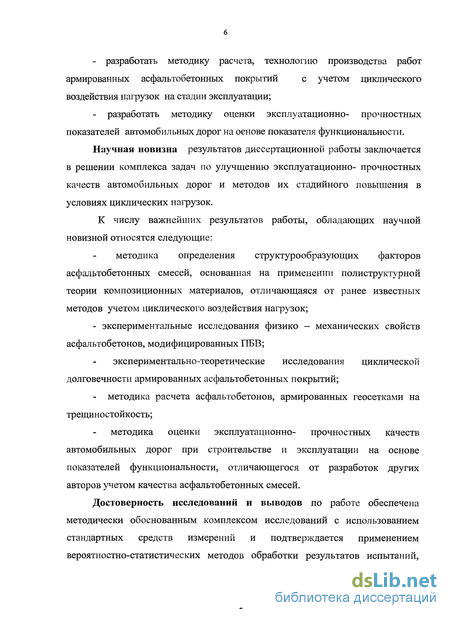 6

- разработать методику расчета, технологию производства работ армированных асфальтобетонных покрытий с учетом циклического воздействия нагрузок на стадии эксплуатации;

- разработать методику оценки эксплуатационно- прочностных показателей автомобильных дорог на основе показателя функциональности.

Научная новизна результатов диссертационной работы заключается в решении комплекса задач по улучшению эксплуатационно- прочностных качеств автомобильных дорог и методов их стадийного повышения в условиях циклических нагрузок.

К числу важнейших результатов работы, обладающих научной новизной относятся следующие:

- методика определения структурообразующих факторов асфальтобетонных смесей, основанная на применении полиструктурной теории композиционных материалов, отличающаяся от ранее известных методов учетом циклического воздействия нагрузок;

- экспериментальные исследования физико – механических свойств асфальтобетонов, модифицированных ПБВ;

- экспериментально-теоретические исследования циклической долговечности армированных асфальтобетонных покрытий;

- методика расчета асфальтобетонов, армированных геосетками на трещиностойкость;

- методика оценки эксплуатационно- прочностных качеств автомобильных дорог при строительстве и эксплуатации на основе показателей функциональности, отличающегося от разработок других авторов учетом качества асфальтобетонных смесей.

Достоверность исследований и выводов по работе обеспечена методически обоснованным комплексом исследований с использованием стандартных средств измерений и подтверждается применением вероятностно-статистических методов обработки результатов испытаний,

dsLib.net
библиотека диссертаций